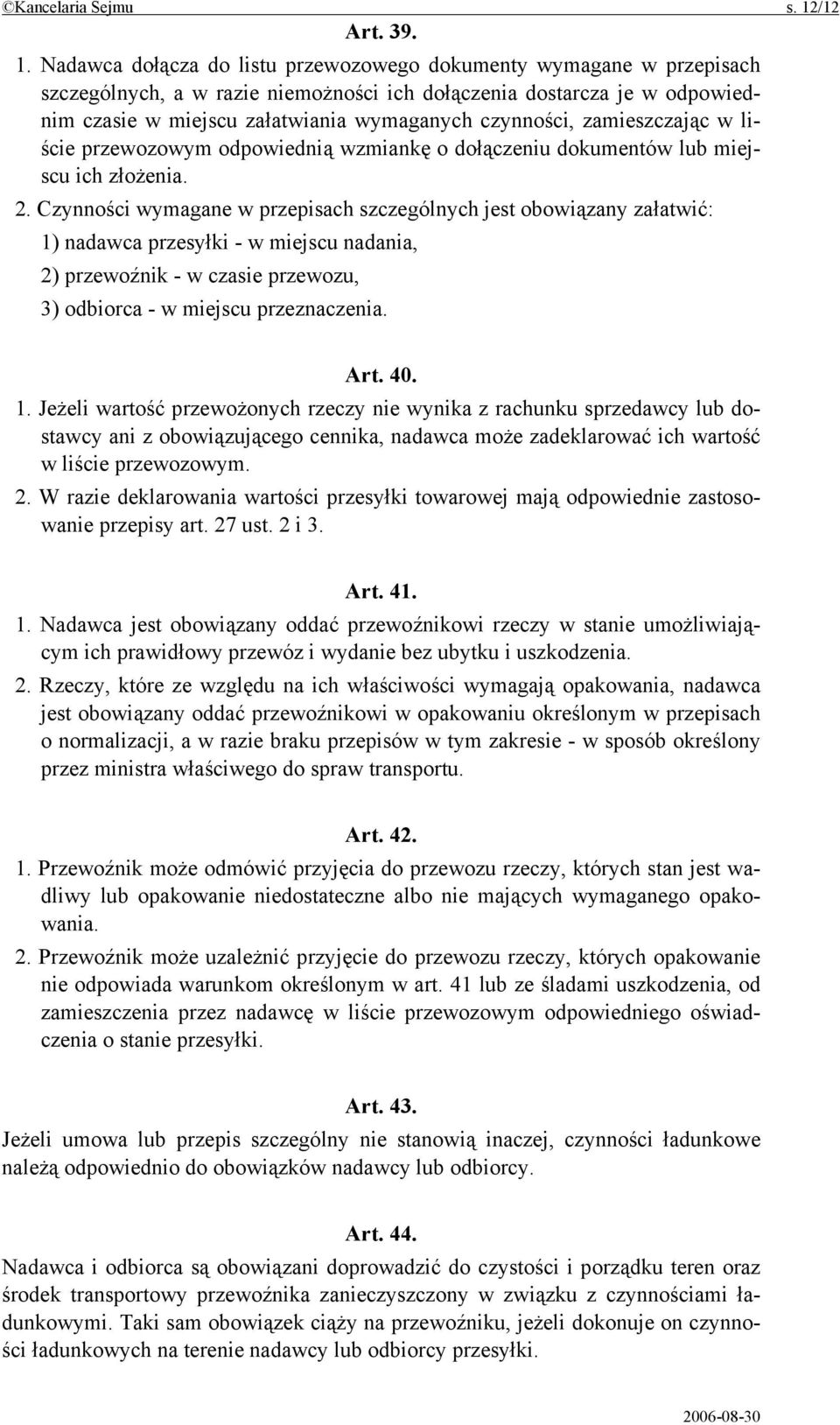 ©Kancelaria Sejmu s. 12/12

Art. 39.

1. Nadawca dołącza do listu przewozowego dokumenty wymagane w przepisach szczególnych, a w razie niemożności ich dołączenia dostarcza je w odpowiednim czasie w miejscu załatwiania wymaganych czynności, zamieszczając w liście przewozowym odpowiednią wzmiankę o dołączeniu dokumentów lub miejscu ich złożenia.

2. Czynności wymagane w przepisach szczególnych jest obowiązany załatwić:

1) nadawca przesyłki - w miejscu nadania,

2) przewoźnik - w czasie przewozu,

3) odbiorca - w miejscu przeznaczenia.

Art. 40.

1. Jeżeli wartość przewożonych rzeczy nie wynika z rachunku sprzedawcy lub dostawcy ani z obowiązującego cennika, nadawca może zadeklarować ich wartość w liście przewozowym.

2. W razie deklarowania wartości przesyłki towarowej mają odpowiednie zastosowanie przepisy art. 27 ust. 2 i 3.

Art. 41.

1. Nadawca jest obowiązany oddać przewoźnikowi rzeczy w stanie umożliwiającym ich prawidłowy przewóz i wydanie bez ubytku i uszkodzenia.

2. Rzeczy, które ze względu na ich właściwości wymagają opakowania, nadawca jest obowiązany oddać przewoźnikowi w opakowaniu określonym w przepisach o normalizacji, a w razie braku przepisów w tym zakresie - w sposób określony przez ministra właściwego do spraw transportu.

Art. 42.

1. Przewoźnik może odmówić przyjęcia do przewozu rzeczy, których stan jest wadliwy lub opakowanie niedostateczne albo nie mających wymaganego opakowania.

2. Przewoźnik może uzależnić przyjęcie do przewozu rzeczy, których opakowanie nie odpowiada warunkom określonym w art. 41 lub ze śladami uszkodzenia, od zamieszczenia przez nadawcę w liście przewozowym odpowiedniego oświadczenia o stanie przesyłki.

Art. 43.

Jeżeli umowa lub przepis szczególny nie stanowią inaczej, czynności ładunkowe należą odpowiednio do obowiązków nadawcy lub odbiorcy.

Art. 44.

Nadawca i odbiorca są obowiązani doprowadzić do czystości i porządku teren oraz środek transportowy przewoźnika zanieczyszczony w związku z czynnościami ładunkowymi. Taki sam obowiązek ciąży na przewoźniku, jeżeli dokonuje on czynności ładunkowych na terenie nadawcy lub odbiorcy przesyłki.

2006-08-30